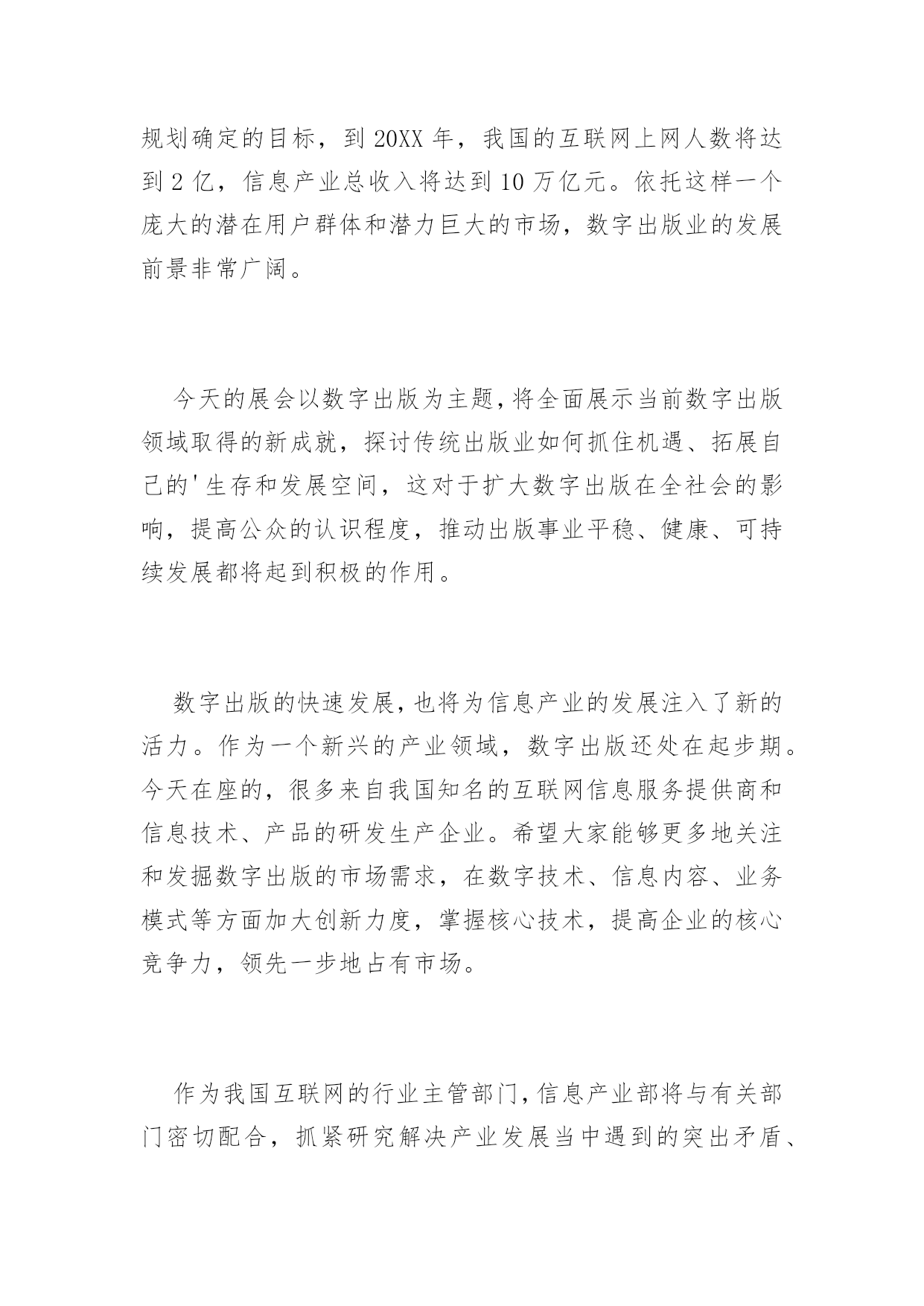 规划确定的目标，到 20XX 年，我国的互联网上网人数将达到 2 亿，信息产业总收入将达到 10 万亿元。依托这样一个庞大的潜在用户群体和潜力巨大的市场，数字出版业的发展前景非常广阔。

今天的展会以数字出版为主题，将全面展示当前数字出版领域取得的新成就，探讨传统出版业如何抓住机遇、拓展自己的'生存和发展空间，这对于扩大数字出版在全社会的影响，提高公众的认识程度，推动出版事业平稳、健康、可持续发展都将起到积极的作用。

数字出版的快速发展，也将为信息产业的发展注入了新的活力。作为一个新兴的产业领域，数字出版还处在起步期。今天在座的，很多来自我国知名的互联网信息服务提供商和信息技术、产品的研发生产企业。希望大家能够更多地关注和发掘数字出版的市场需求，在数字技术、信息内容、业务模式等方面加大创新力度，掌握核心技术，提高企业的核心竞争力，领先一步地占有市场。

作为我国互联网的行业主管部门，信息产业部将与有关部门密切配合，抓紧研究解决产业发展当中遇到的突出矛盾、